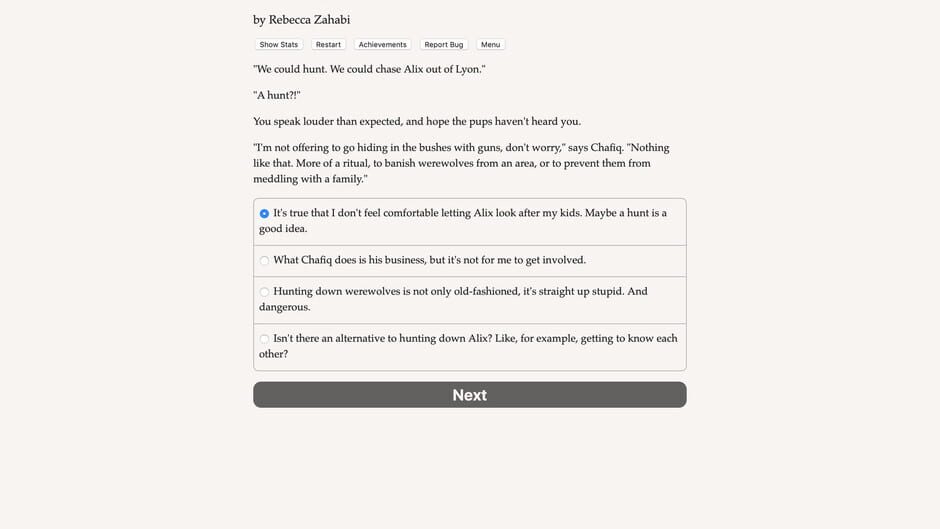 by Rebecca Zahabi

Show Stats Restart Achievements Report Bug Menu

"We could hunt. We could chase Alix out of Lyon."

"A hunt?!"

You speak louder than expected, and hope the pups haven't heard you.

"I'm not offering to go hiding in the bushes with guns, don't worry," says Chafiq. "Nothing like that. More of a ritual, to banish werewolves from an area, or to prevent them from meddling with a family."

It's true that I don't feel comfortable letting Alix look after my kids. Maybe a hunt is a good idea.

What Chafiq does is his business, but it's not for me to get involved.

Hunting down werewolves is not only old-fashioned, it's straight up stupid. And dangerous.

Isn't there an alternative to hunting down Alix? Like, for example, getting to know each other?

Next